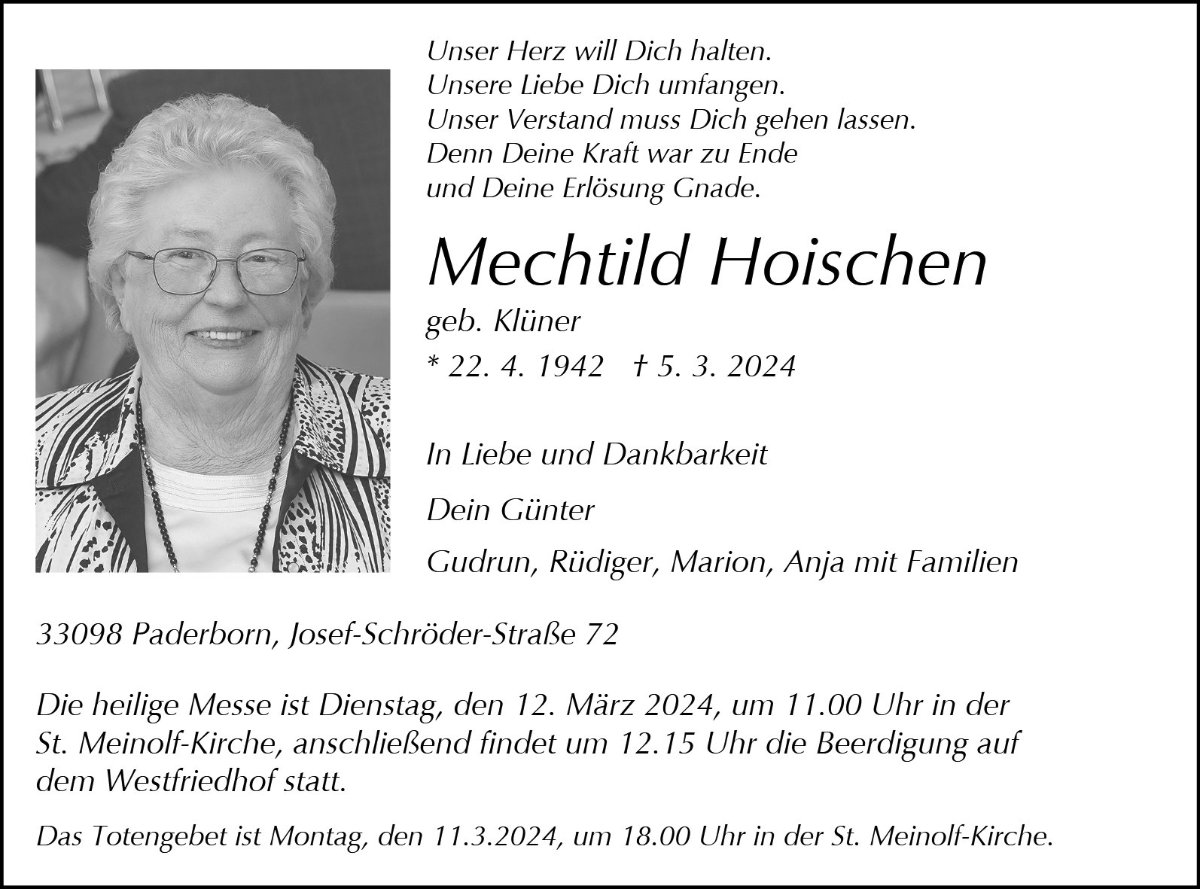 Unser Herz will Dich halten.
Unsere Liebe Dich umfangen.
Unser Verstand muss Dich gehen lassen.
Denn Deine Kraft war zu Ende
und Deine Erlösung Gnade.

Mechtild Hoischen

geb. Klüner

* 22. 4. 1942 † 5. 3. 2024

In Liebe und Dankbarkeit

Dein Günter

Gudrun, Rüdiger, Marion, Anja mit Familien

33098 Paderborn, Josef-Schröder-Straße 72

Die heilige Messe ist Dienstag, den 12. März 2024, um 11.00 Uhr in der St. Meinolf-Kirche, anschließend findet um 12.15 Uhr die Beerdigung auf dem Westfriedhof statt.

Das Totengebet ist Montag, den 11.3.2024, um 18.00 Uhr in der St. Meinolf-Kirche.